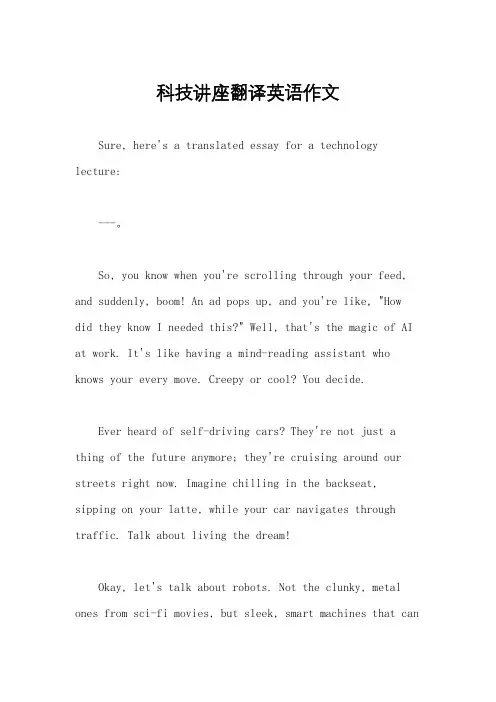 科技讲座翻译英语作文

Sure, here's a translated essay for a technology lecture:

---。

So, you know when you're scrolling through your feed, and suddenly, boom! An ad pops up, and you're like, "How did they know I needed this?" Well, that's the magic of AI at work. It's like having a mind-reading assistant who knows your every move. Creepy or cool? You decide.

Ever heard of self-driving cars? They're not just a thing of the future anymore; they're cruising around our streets right now. Imagine chilling in the backseat, sipping on your latte, while your car navigates through traffic. Talk about living the dream!

Okay, let's talk about robots. Not the clunky, metal ones from sci-fi movies, but sleek, smart machines that can